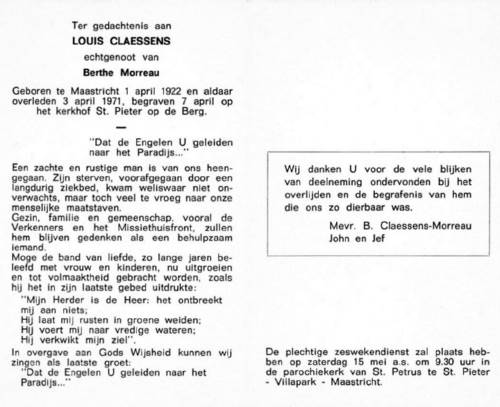 Ter gedachtenis aan

LOUIS CLAESSENS

echtgenoot van

Berthe Morreau

Geboren te Maastricht 1 april 1922 en aldaar overleden 3 april 1971, begraven 7 april op het kerkhof St. Pieter op de Berg.

—

"Dat de Engelen U geleiden naar het Paradijs..."

Een zachte en rustige man is van ons heengegaan. Zijn sterven, voorafgegaan door een langdurig ziekbed, kwam weliswaar niet onverwachts, maar toch veel te vroeg naar onze menselijke maatstaven.
Gezin, familie en gemeenschap, vooral de Verkenners en het Missiethuisfront, zullen hem blijven gedenken als een behulpzaam iemand.
Moge de band van liefde, zo lange jaren beleefd met vrouw en kinderen, nu uitgroeien en tot volmaaktheid gebracht worden, zoals hij het in zijn laatste gebed uitdrukte:
"Mijn Herder is de Heer: het ontbreekt mij aan niets;
Hij laat mij rusten in groene weiden;
Hij voert mij naar vredige wateren;
Hij verkwikt mijn ziel".
In overgave aan Gods Wijsheid kunnen wij zingen als laatste groet:
"Dat de Engelen U geleiden naar het Paradijs..."

Wij danken U voor de vele blijken van deelneming ondervonden bij het overlijden en de begrafenis van hem die ons zo dierbaar was.

Mevr. B. Claessens-Morreau
John en Jef

De plechtige zeswekendienst zal plaats hebben op zaterdag 15 mei a.s. om 9.30 uur in de parochiekerk van St. Petrus te St. Pieter - Villapark - Maastricht.